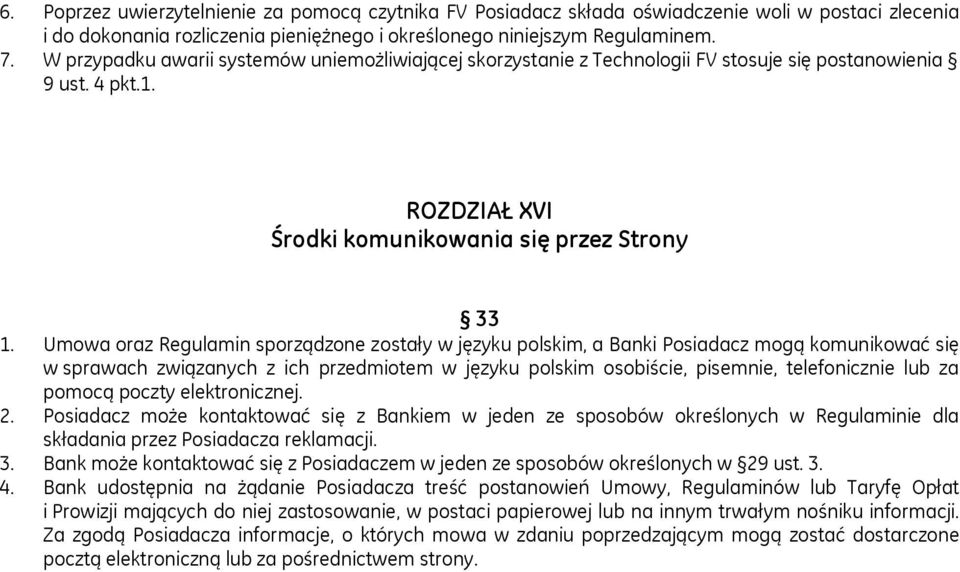 6. Poprzez uwierzytelnienie za pomocą czytnika FV Posiadacz składa oświadczenie woli w postaci zlecenia i do dokonania rozliczenia pieniężnego i określonego niniejszym Regulaminem.
7. W przypadku awarii systemów uniemożliwiającej skorzystanie z Technologii FV stosuje się postanowienia § 9 ust. 4 pkt.1.

ROZDZIAŁ XVI
Środki komunikowania się przez Strony

§ 33
1. Umowa oraz Regulamin sporządzone zostały w języku polskim, a Banki Posiadacz mogą komunikować się w sprawach związanych z ich przedmiotem w języku polskim osobiście, pisemnie, telefonicznie lub za pomocą poczty elektronicznej.
2. Posiadacz może kontaktować się z Bankiem w jeden ze sposobów określonych w Regulaminie dla składania przez Posiadacza reklamacji.
3. Bank może kontaktować się z Posiadaczem w jeden ze sposobów określonych w §29 ust. 3.
4. Bank udostępnia na żądanie Posiadacza treść postanowień Umowy, Regulaminów lub Taryfę Opłat i Prowizji mających do niej zastosowanie, w postaci papierowej lub na innym trwałym nośniku informacji. Za zgodą Posiadacza informacje, o których mowa w zdaniu poprzedzającym mogą zostać dostarczone pocztą elektroniczną lub za pośrednictwem strony.